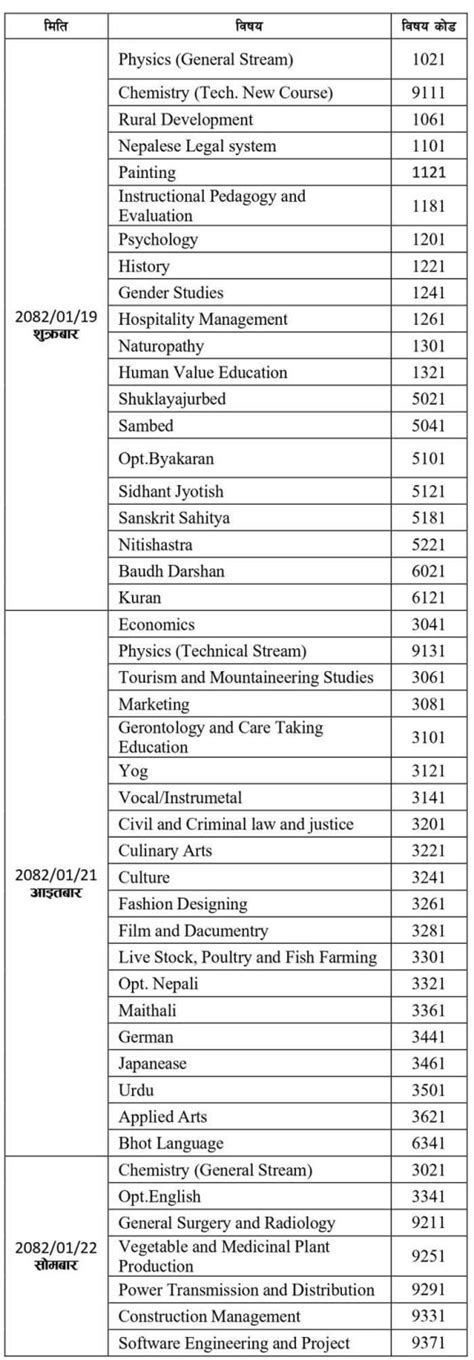 | मिति | विषय | विषय कोड |
|---|---|---|
| 2082/01/19 शुक्रबार | Physics (General Stream) | 1021 |
| | Chemistry (Tech. New Course) | 9111 |
| | Rural Development | 1061 |
| | Nepalese Legal system | 1101 |
| | Painting | 1121 |
| | Instructional Pedagogy and Evaluation | 1181 |
| | Psychology | 1201 |
| | History | 1221 |
| | Gender Studies | 1241 |
| | Hospitality Management | 1261 |
| | Naturopathy | 1301 |
| | Human Value Education | 1321 |
| | Shuklayajurbed | 5021 |
| | Sambed | 5041 |
| | Opt.Byakaran | 5101 |
| | Sidhant Jyotish | 5121 |
| | Sanskrit Sahitya | 5181 |
| | Nitishastra | 5221 |
| | Baudh Darshan | 6021 |
| | Kuran | 6121 |
| 2082/01/21 आइतबार | Economics | 3041 |
| | Physics (Technical Stream) | 9131 |
| | Tourism and Mountaineering Studies | 3061 |
| | Marketing | 3081 |
| | Gerontology and Care Taking Education | 3101 |
| | Yog | 3121 |
| | Vocal/Instrumetal | 3141 |
| | Civil and Criminal law and justice | 3201 |
| | Culinary Arts | 3221 |
| | Culture | 3241 |
| | Fashion Designing | 3261 |
| | Film and Dacumentry | 3281 |
| | Live Stock, Poultry and Fish Farming | 3301 |
| | Opt. Nepali | 3321 |
| | Maithali | 3361 |
| | German | 3441 |
| | Japanease | 3461 |
| | Urdu | 3501 |
| | Applied Arts | 3621 |
| | Bhot Language | 6341 |
| 2082/01/22 सोमबार | Chemistry (General Stream) | 3021 |
| | Opt.English | 3341 |
| | General Surgery and Radiology | 9211 |
| | Vegetable and Medicinal Plant Production | 9251 |
| | Power Transmission and Distribution | 9291 |
| | Construction Management | 9331 |
| | Software Engineering and Project | 9371 |